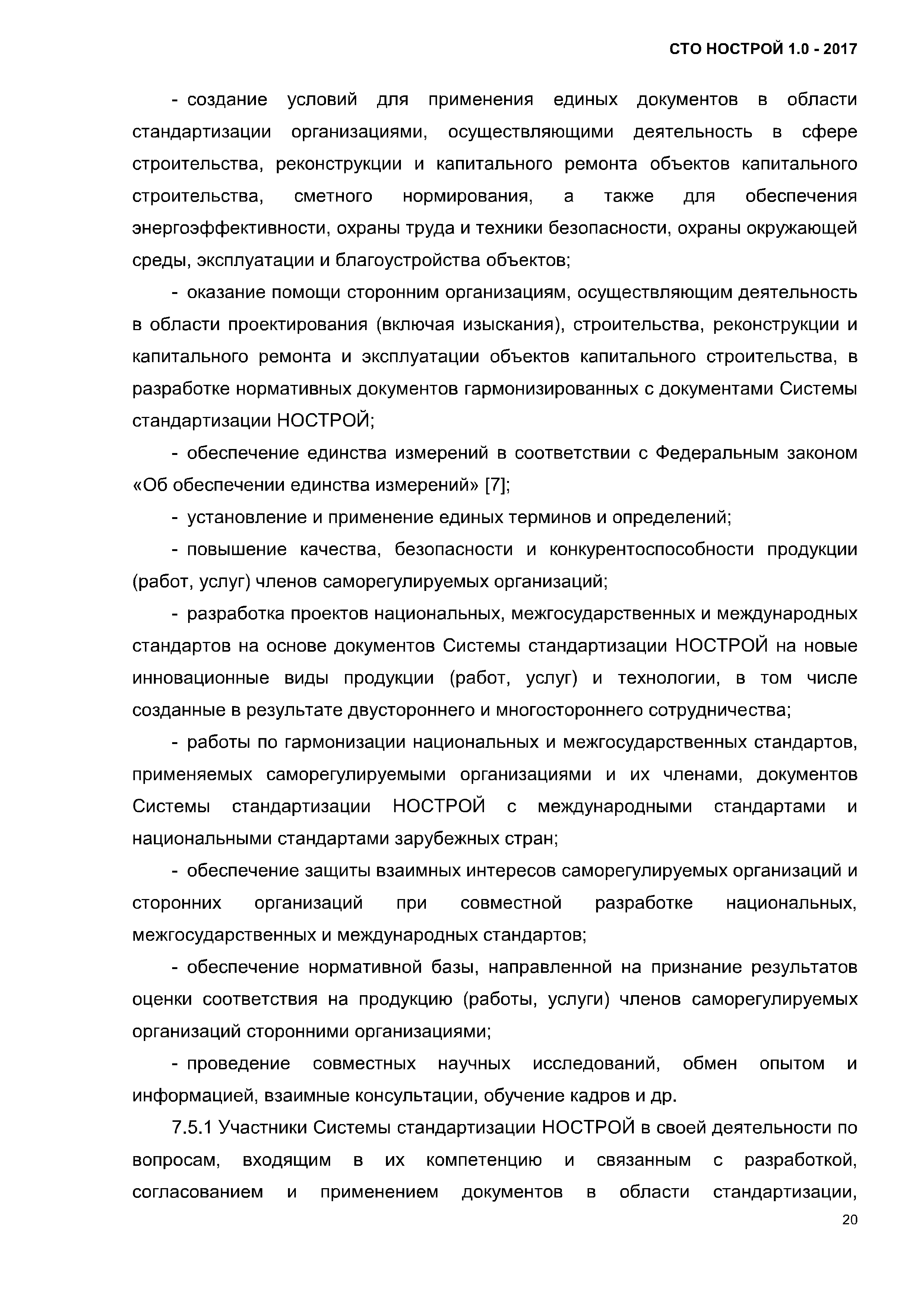 СТО НОСТРОЙ 1.0 - 2017

- создание условий для применения единых документов в области стандартизации организациями, осуществляющими деятельность в сфере строительства, реконструкции и капитального ремонта объектов капитального строительства, сметного нормирования, а также для обеспечения энергоэффективности, охраны труда и техники безопасности, охраны окружающей среды, эксплуатации и благоустройства объектов;

- оказание помощи сторонним организациям, осуществляющим деятельность в области проектирования (включая изыскания), строительства, реконструкции и капитального ремонта и эксплуатации объектов капитального строительства, в разработке нормативных документов гармонизированных с документами Системы стандартизации НОСТРОЙ;

- обеспечение единства измерений в соответствии с Федеральным законом «Об обеспечении единства измерений» [7];

- установление и применение единых терминов и определений;

- повышение качества, безопасности и конкурентоспособности продукции (работ, услуг) членов саморегулируемых организаций;

- разработка проектов национальных, межгосударственных и международных стандартов на основе документов Системы стандартизации НОСТРОЙ на новые инновационные виды продукции (работ, услуг) и технологии, в том числе созданные в результате двустороннего и многостороннего сотрудничества;

- работы по гармонизации национальных и межгосударственных стандартов, применяемых саморегулируемыми организациями и их членами, документов Системы стандартизации НОСТРОЙ с международными стандартами и национальными стандартами зарубежных стран;

- обеспечение защиты взаимных интересов саморегулируемых организаций и сторонних организаций при совместной разработке национальных, межгосударственных и международных стандартов;

- обеспечение нормативной базы, направленной на признание результатов оценки соответствия на продукцию (работы, услуги) членов саморегулируемых организаций сторонними организациями;

- проведение совместных научных исследований, обмен опытом и информацией, взаимные консультации, обучение кадров и др.

7.5.1 Участники Системы стандартизации НОСТРОЙ в своей деятельности по вопросам, входящим в их компетенцию и связанным с разработкой, согласованием и применением документов в области стандартизации,

20